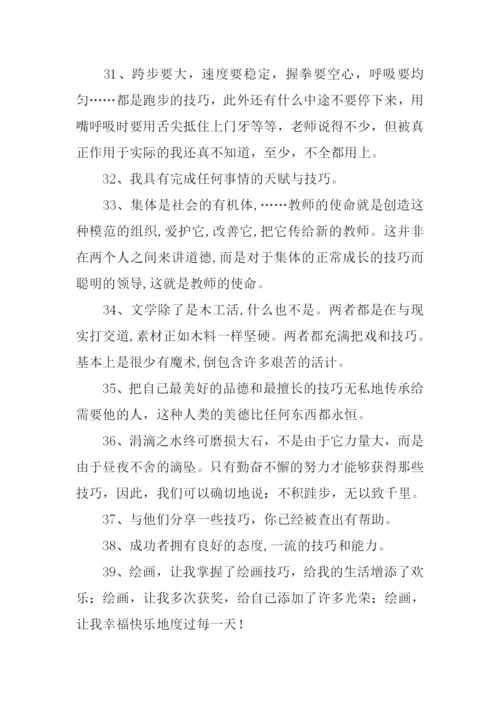 31、跨步要大，速度要稳定，握拳要空心，呼吸要均匀……都是跑步的技巧，此外还有什么中途不要停下来，用嘴呼吸时要用舌尖抵住上门牙等等，老师说得不少，但被真正作用于实际的我还真不知道，至少，不全都用上。

32、我具有完成任何事情的天赋与技巧。

33、集体是社会的有机体,……教师的使命就是创造这种模范的组织,爱护它,改善它,把它传给新的教师。这并非在两个人之间来讲道德,而是对于集体的正常成长的技巧而聪明的领导,这就是教师的使命。

34、文学除了是木工活,什么也不是。两者都是在与现实打交道,素材正如木料一样坚硬。两者都充满把戏和技巧。基本上是很少有魔术,倒包含许多艰苦的活计。

35、把自己最美好的品德和最擅长的技巧无私地传承给需要他的人，这种人类的美德比任何东西都永恒。

36、涓滴之水终可磨损大石，不是由于它力量大，而是由于昼夜不舍的滴坠。只有勤奋不懈的努力才能够获得那些技巧，因此，我们可以确切地说：不积跬步，无以致千里。

37、与他们分享一些技巧，你已经被查出有帮助。

38、成功者拥有良好的态度,一流的技巧和能力。

39、绘画，让我掌握了绘画技巧，给我的生活增添了欢乐；绘画，让我多次获奖，给自己添加了许多光荣；绘画，让我幸福快乐地度过每一天！